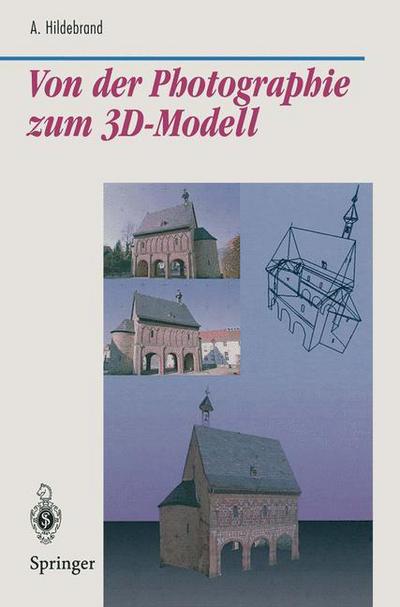 A. Hildebrand

Von der Photographie zum 3D-Modell

Springer